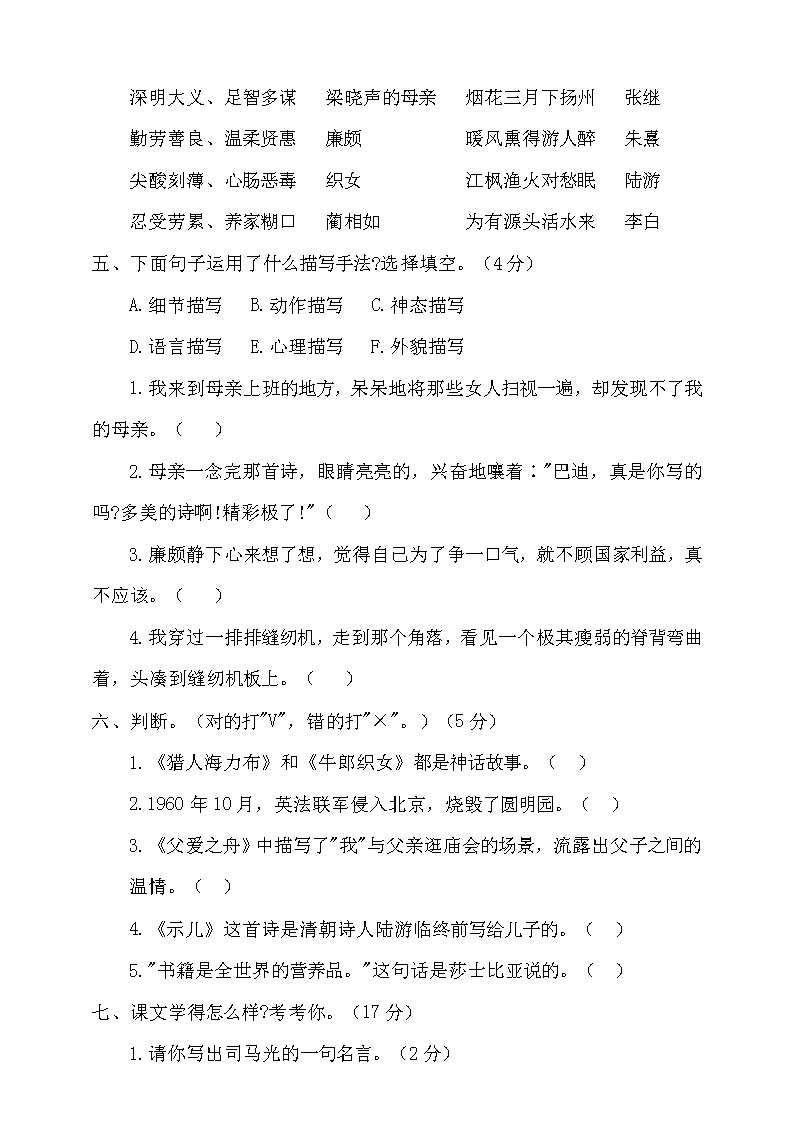 深明大义、足智多谋　梁晓声的母亲　烟花三月下扬州　张继

勤劳善良、温柔贤惠　廉颇　暖风熏得游人醉　朱熹

尖酸刻薄、心肠恶毒　织女　江枫渔火对愁眠　陆游

忍受劳累、养家糊口　蔺相如　为有源头活水来　李白

五、下面句子运用了什么描写手法?选择填空。（4分）

A.细节描写　B.动作描写　C.神态描写

D.语言描写　E.心理描写　F.外貌描写

1.我来到母亲上班的地方，呆呆地将那些女人扫视一遍，却发现不了我的母亲。（　）

2.母亲一念完那首诗，眼睛亮亮的，兴奋地嚷着："巴迪，真是你写的吗?多美的诗啊!精彩极了!"（　）

3.廉颇静下心来想了想，觉得自己为了争一口气，就不顾国家利益，真不应该。（　）

4.我穿过一排排缝纫机，走到那个角落，看见一个极其瘦弱的脊背弯曲着，头凑到缝纫机板上。（　）

六、判断。（对的打"V"，错的打"×"。）（5分）

1.《猎人海力布》和《牛郎织女》都是神话故事。（　）

2.1960年10月，英法联军侵入北京，烧毁了圆明园。（　）

3.《父爱之舟》中描写了"我"与父亲逛庙会的场景，流露出父子之间的温情。（　）

4.《示儿》这首诗是清朝诗人陆游临终前写给儿子的。（　）

5."书籍是全世界的营养品。"这句话是莎士比亚说的。（　）

七、课文学得怎么样?考考你。（17分）

1.请你写出司马光的一句名言。（2分）